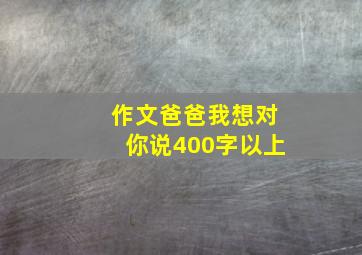 作文爸爸我想对你说400字以上